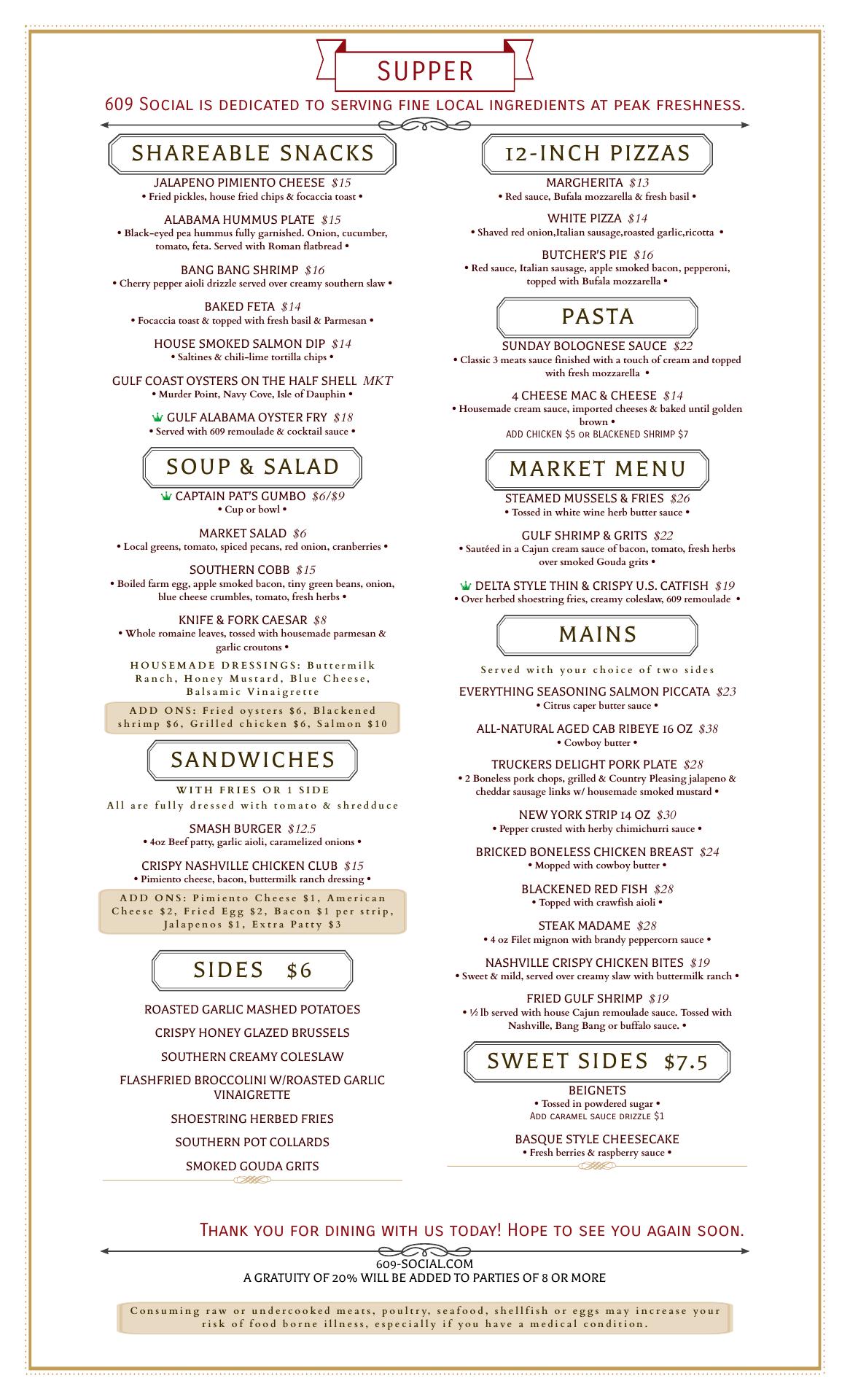 SUPPER

609 Social is dedicated to serving fine local ingredients at peak freshness.

SHAREABLE SNACKS

JALAPENO PIMIENTO CHEESE $15
• Fried pickles, house fried chips & focaccia toast •

ALABAMA HUMMUS PLATE $15
• Black-eyed pea hummus fully garnished. Onion, cucumber, tomato, feta. Served with Roman flatbread •

BANG BANG SHRIMP $16
• Cherry pepper aioli drizzle served over creamy southern slaw •

BAKED FETA $14
• Focaccia toast & topped with fresh basil & Parmesan •

HOUSE SMOKED SALMON DIP $14
• Saltines & chili-lime tortilla chips •

GULF COAST OYSTERS ON THE HALF SHELL MKT
• Murder Point, Navy Cove, Isle of Dauphin •

GULF ALABAMA OYSTER FRY $18
• Served with 609 remoulade & cocktail sauce •

SOUP & SALAD

CAPTAIN PAT'S GUMBO $6/$9
• Cup or bowl •

MARKET SALAD $6
• Local greens, tomato, spiced pecans, red onion, cranberries •

SOUTHERN COBB $15
• Boiled farm egg, apple smoked bacon, tiny green beans, onion, blue cheese crumbles, tomato, fresh herbs •

KNIFE & FORK CAESAR $8
• Whole romaine leaves, tossed with housemade parmesan & garlic croutons •

HOUSEMADE DRESSINGS: Buttermilk Ranch, Honey Mustard, Blue Cheese, Balsamic Vinaigrette

ADD ONS: Fried oysters $6, Blackened shrimp $6, Grilled chicken $6, Salmon $10

SANDWICHES

WITH FRIES OR 1 SIDE
All are fully dressed with tomato & shredduce

SMASH BURGER $12.5
• 4oz Beef patty, garlic aioli, caramelized onions •

CRISPY NASHVILLE CHICKEN CLUB $15
• Pimiento cheese, bacon, buttermilk ranch dressing •

ADD ONS: Pimiento Cheese $1, American Cheese $2, Fried Egg $2, Bacon $1 per strip, Jalapenos $1, Extra Patty $3

SIDES $6

ROASTED GARLIC MASHED POTATOES
CRISPY HONEY GLAZED BRUSSELS
SOUTHERN CREAMY COLESLAW
FLASHFRIED BROCCOLINI W/ROASTED GARLIC VINAIGRETTE
SHOESTRING HERBED FRIES
SOUTHERN POT COLLARDS
SMOKED GOUDA GRITS

12-INCH PIZZAS

MARGHERITA $13
• Red sauce, Bufala mozzarella & fresh basil •

WHITE PIZZA $14
• Shaved red onion,Italian sausage,roasted garlic,ricotta •

BUTCHER'S PIE $16
• Red sauce, Italian sausage, apple smoked bacon, pepperoni, topped with Bufala mozzarella •

PASTA

SUNDAY BOLOGNESE SAUCE $22
• Classic 3 meats sauce finished with a touch of cream and topped with fresh mozzarella •

4 CHEESE MAC & CHEESE $14
• Housemade cream sauce, imported cheeses & baked until golden brown •
ADD CHICKEN $5 OR BLACKENED SHRIMP $7

MARKET MENU

STEAMED MUSSELS & FRIES $26
• Tossed in white wine herb butter sauce •

GULF SHRIMP & GRITS $22
• Sautéed in a Cajun cream sauce of bacon, tomato, fresh herbs over smoked Gouda grits •

DELTA STYLE THIN & CRISPY U.S. CATFISH $19
• Over herbed shoestring fries, creamy coleslaw, 609 remoulade •

MAINS

Served with your choice of two sides

EVERYTHING SEASONING SALMON PICCATA $23
• Citrus caper butter sauce •

ALL-NATURAL AGED CAB RIBEYE 16 OZ $38
• Cowboy butter •

TRUCKERS DELIGHT PORK PLATE $28
• 2 Boneless pork chops, grilled & Country Pleasing jalapeno & cheddar sausage links w/ housemade smoked mustard •

NEW YORK STRIP 14 OZ $30
• Pepper crusted with herby chimichurri sauce •

BRICKED BONELESS CHICKEN BREAST $24
• Mopped with cowboy butter •

BLACKENED RED FISH $28
• Topped with crawfish aioli •

STEAK MADAME $28
• 4 oz Filet mignon with brandy peppercorn sauce •

NASHVILLE CRISPY CHICKEN BITES $19
• Sweet & mild, served over creamy slaw with buttermilk ranch •

FRIED GULF SHRIMP $19
• ½ lb served with house Cajun remoulade sauce. Tossed with Nashville, Bang Bang or buffalo sauce. •

SWEET SIDES $7.5

BEIGNETS
• Tossed in powdered sugar •
Add caramel sauce drizzle $1

BASQUE STYLE CHEESECAKE
• Fresh berries & raspberry sauce •

Thank you for dining with us today! Hope to see you again soon.

609-SOCIAL.COM
A GRATUITY OF 20% WILL BE ADDED TO PARTIES OF 8 OR MORE

Consuming raw or undercooked meats, poultry, seafood, shellfish or eggs may increase your risk of food borne illness, especially if you have a medical condition.